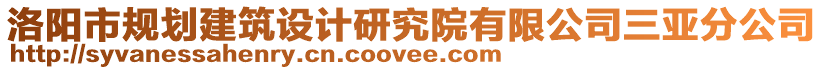 洛阳市规划建筑设计研究院有限公司三亚分公司
http://syvanessahenry.cn.coovee.com